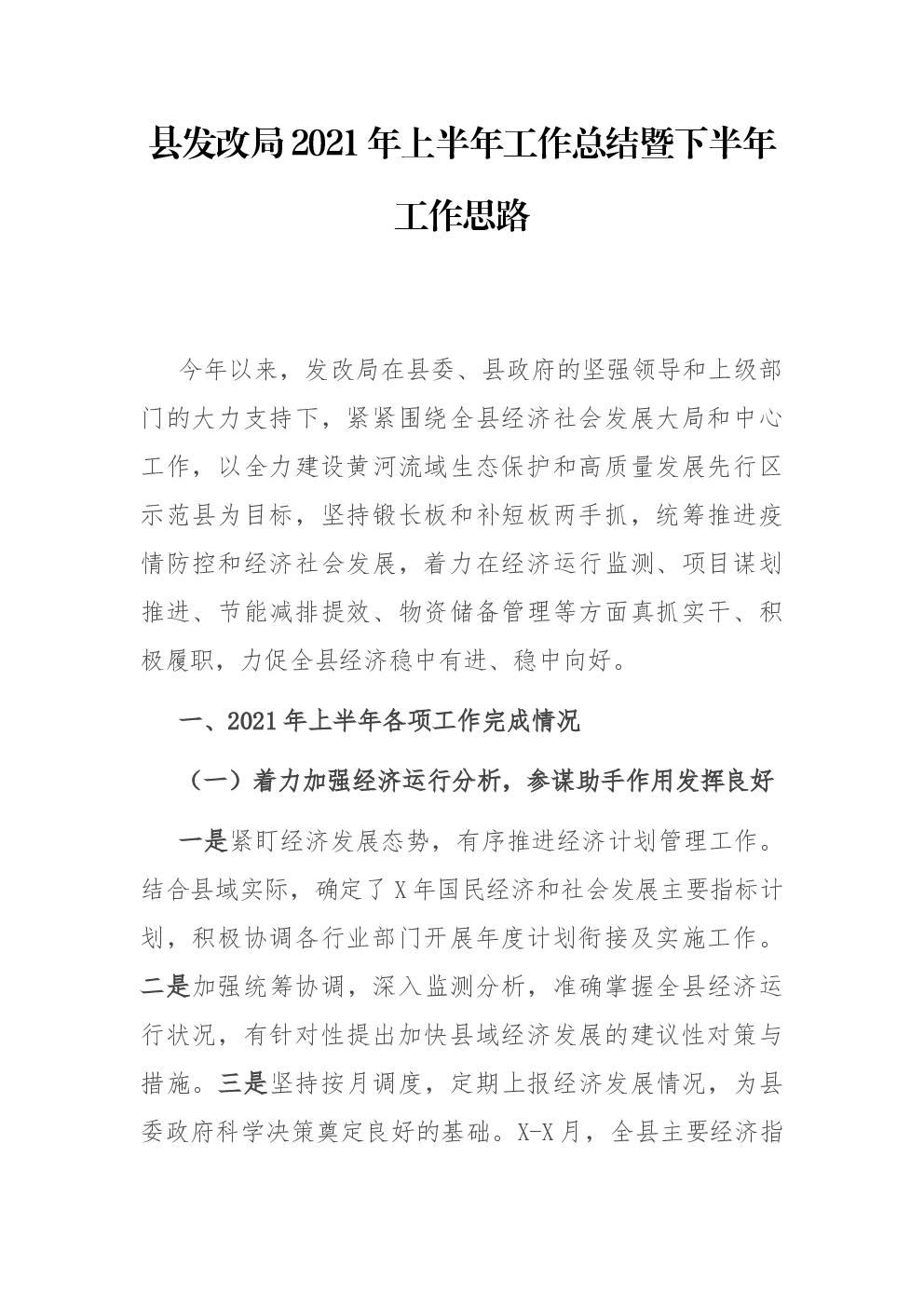 县发改局2021年上半年工作总结暨下半年工作思路

今年以来，发改局在县委、县政府的坚强领导和上级部门的大力支持下，紧紧围绕全县经济社会发展大局和中心工作，以全力建设黄河流域生态保护和高质量发展先行区示范县为目标，坚持锻长板和补短板两手抓，统筹推进疫情防控和经济社会发展，着力在经济运行监测、项目谋划推进、节能减排提效、物资储备管理等方面真抓实干、积极履职，力促全县经济稳中有进、稳中向好。

一、2021年上半年各项工作完成情况

（一）着力加强经济运行分析，参谋助手作用发挥良好

一是紧盯经济发展态势，有序推进经济计划管理工作。结合县域实际，确定了X年国民经济和社会发展主要指标计划，积极协调各行业部门开展年度计划衔接及实施工作。二是加强统筹协调，深入监测分析，准确掌握全县经济运行状况，有针对性提出加快县域经济发展的建议性对策与措施。三是坚持按月调度，定期上报经济发展情况，为县委政府科学决策奠定良好的基础。X-X月，全县主要经济指